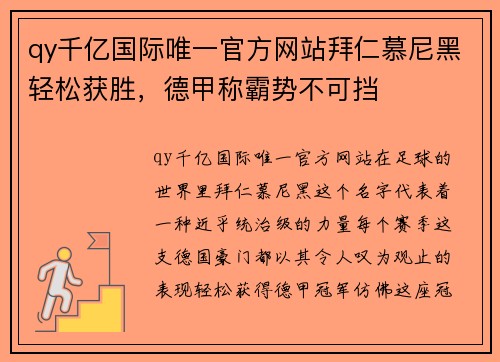 qy千亿国际唯一官方网站拜仁慕尼黑轻松获胜，德甲称霸势不可挡

qy千亿国际唯一官方网站在足球的世界里拜仁慕尼黑这个名字代表着一种近乎统治级的力量每个赛季这支德国豪门都以其令人叹为观止的表现轻松获得德甲冠军仿佛这座冠